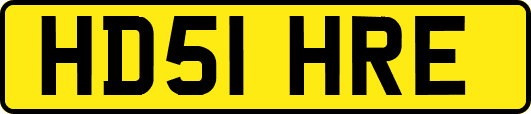 HD51 HRE